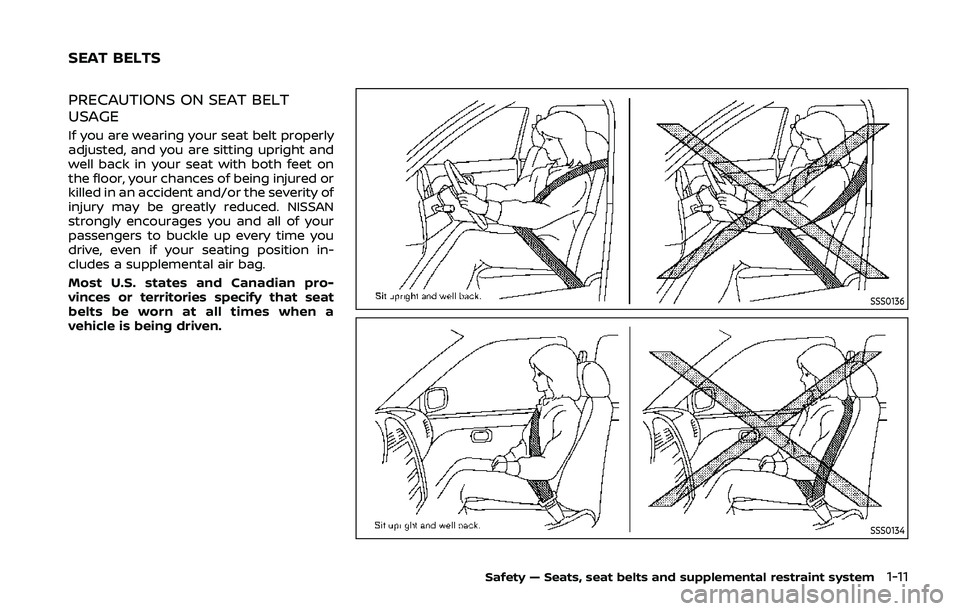 SEAT BELTS

PRECAUTIONS ON SEAT BELT USAGE

If you are wearing your seat belt properly adjusted, and you are sitting upright and well back in your seat with both feet on the floor, your chances of being injured or killed in an accident and/or the severity of injury may be greatly reduced. NISSAN strongly encourages you and all of your passengers to buckle up every time you drive, even if your seating position includes a supplemental air bag.

Most U.S. states and Canadian provinces or territories specify that seat belts be worn at all times when a vehicle is being driven.

Sit upright and well back.

SSS0136

Sit upright and well back.

SSS0134

Safety — Seats, seat belts and supplemental restraint system 1-11

carmanualsonline.info